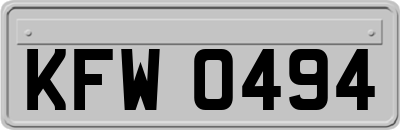 KFW 0494